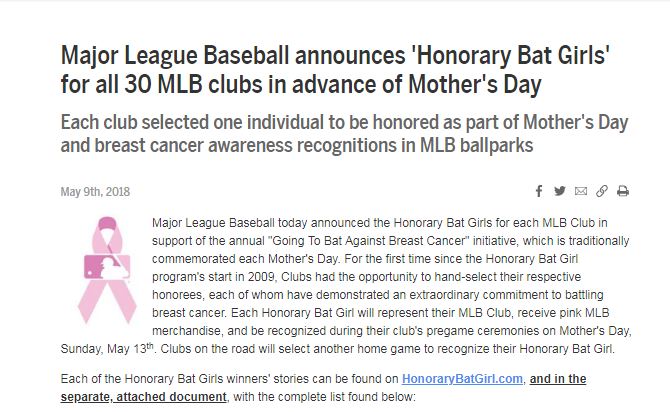 Major League Baseball announces 'Honorary Bat Girls' for all 30 MLB clubs in advance of Mother's Day

Each club selected one individual to be honored as part of Mother's Day and breast cancer awareness recognitions in MLB ballparks

May 9th, 2018

Major League Baseball today announced the Honorary Bat Girls for each MLB Club in support of the annual "Going To Bat Against Breast Cancer" initiative, which is traditionally commemorated each Mother's Day. For the first time since the Honorary Bat Girl program's start in 2009, Clubs had the opportunity to hand-select their respective honorees, each of whom have demonstrated an extraordinary commitment to battling breast cancer. Each Honorary Bat Girl will represent their MLB Club, receive pink MLB merchandise, and be recognized during their club's pregame ceremonies on Mother's Day, Sunday, May 13$^{th}$. Clubs on the road will select another home game to recognize their Honorary Bat Girl.

Each of the Honorary Bat Girls winners' stories can be found on HonoraryBatGirl.com, and in the separate, attached document, with the complete list found below: